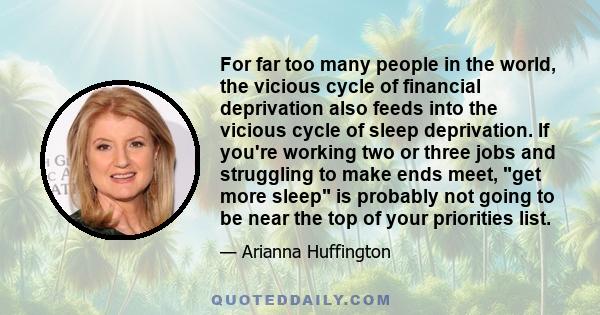 For far too many people in the world, the vicious cycle of financial deprivation also feeds into the vicious cycle of sleep deprivation. If you're working two or three jobs and struggling to make ends meet, "get more sleep" is probably not going to be near the top of your priorities list.

— Arianna Huffington

QUOTEDDAILY.COM